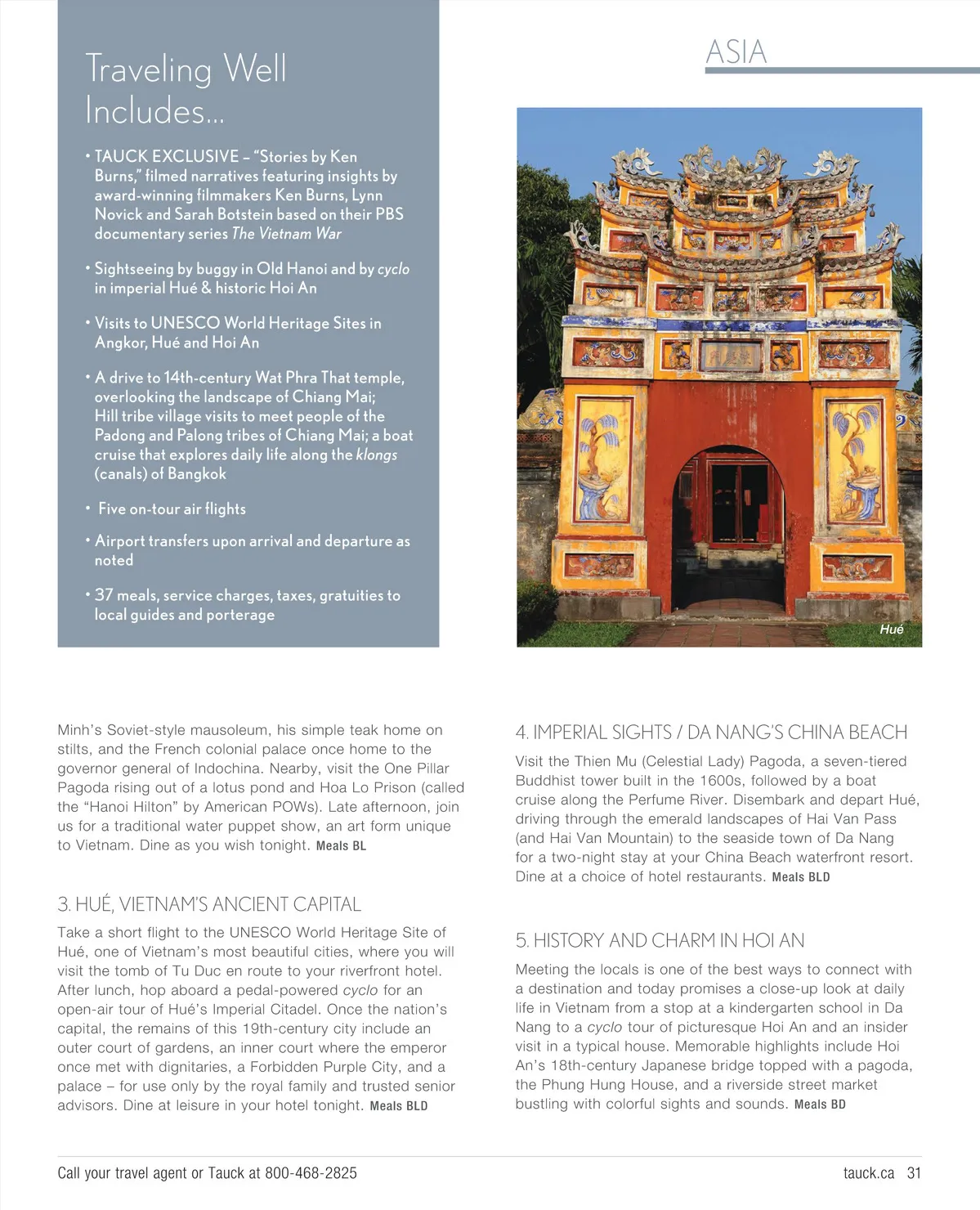 Traveling Well Includes...

• TAUCK EXCLUSIVE – "Stories by Ken Burns," filmed narratives featuring insights by award-winning filmmakers Ken Burns, Lynn Novick and Sarah Botstein based on their PBS documentary series The Vietnam War

• Sightseeing by buggy in Old Hanoi and by cyclo in imperial Hué & historic Hoi An

• Visits to UNESCO World Heritage Sites in Angkor, Hué and Hoi An

• A drive to 14th-century Wat Phra That temple, overlooking the landscape of Chiang Mai; Hill tribe village visits to meet people of the Padong and Palong tribes of Chiang Mai; a boat cruise that explores daily life along the klongs (canals) of Bangkok

• Five on-tour air flights

• Airport transfers upon arrival and departure as noted

• 37 meals, service charges, taxes, gratuities to local guides and porterage

ASIA

Hué

Minh's Soviet-style mausoleum, his simple teak home on stilts, and the French colonial palace once home to the governor general of Indochina. Nearby, visit the One Pillar Pagoda rising out of a lotus pond and Hoa Lo Prison (called the "Hanoi Hilton" by American POWs). Late afternoon, join us for a traditional water puppet show, an art form unique to Vietnam. Dine as you wish tonight. Meals BL

3. HUÉ, VIETNAM'S ANCIENT CAPITAL
Take a short flight to the UNESCO World Heritage Site of Hué, one of Vietnam's most beautiful cities, where you will visit the tomb of Tu Duc en route to your riverfront hotel. After lunch, hop aboard a pedal-powered cyclo for an open-air tour of Hué's Imperial Citadel. Once the nation's capital, the remains of this 19th-century city include an outer court of gardens, an inner court where the emperor once met with dignitaries, a Forbidden Purple City, and a palace – for use only by the royal family and trusted senior advisors. Dine at leisure in your hotel tonight. Meals BLD

4. IMPERIAL SIGHTS / DA NANG'S CHINA BEACH
Visit the Thien Mu (Celestial Lady) Pagoda, a seven-tiered Buddhist tower built in the 1600s, followed by a boat cruise along the Perfume River. Disembark and depart Hué, driving through the emerald landscapes of Hai Van Pass (and Hai Van Mountain) to the seaside town of Da Nang for a two-night stay at your China Beach waterfront resort. Dine at a choice of hotel restaurants. Meals BLD

5. HISTORY AND CHARM IN HOI AN
Meeting the locals is one of the best ways to connect with a destination and today promises a close-up look at daily life in Vietnam from a stop at a kindergarten school in Da Nang to a cyclo tour of picturesque Hoi An and an insider visit in a typical house. Memorable highlights include Hoi An's 18th-century Japanese bridge topped with a pagoda, the Phung Hung House, and a riverside street market bustling with colorful sights and sounds. Meals BD

Call your travel agent or Tauck at 800-468-2825

tauck.ca 31